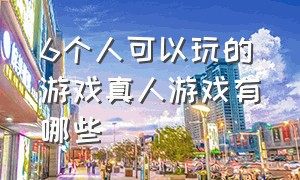 6个人可以玩的游戏真人游戏有哪些